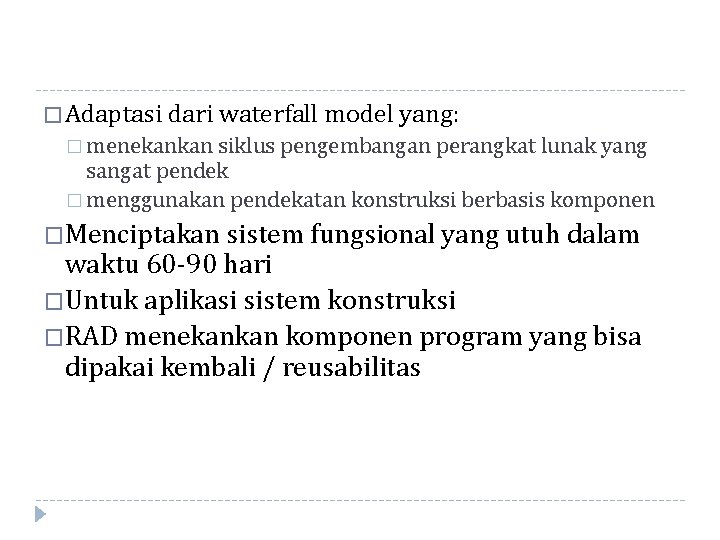 □ Adaptasi dari waterfall model yang:
□ menekankan siklus pengembangan perangkat lunak yang sangat pendek
□ menggunakan pendekatan konstruksi berbasis komponen
□ Menciptakan sistem fungsional yang utuh dalam waktu 60-90 hari
□ Untuk aplikasi sistem konstruksi
□ RAD menekankan komponen program yang bisa dipakai kembali / reusabilitas